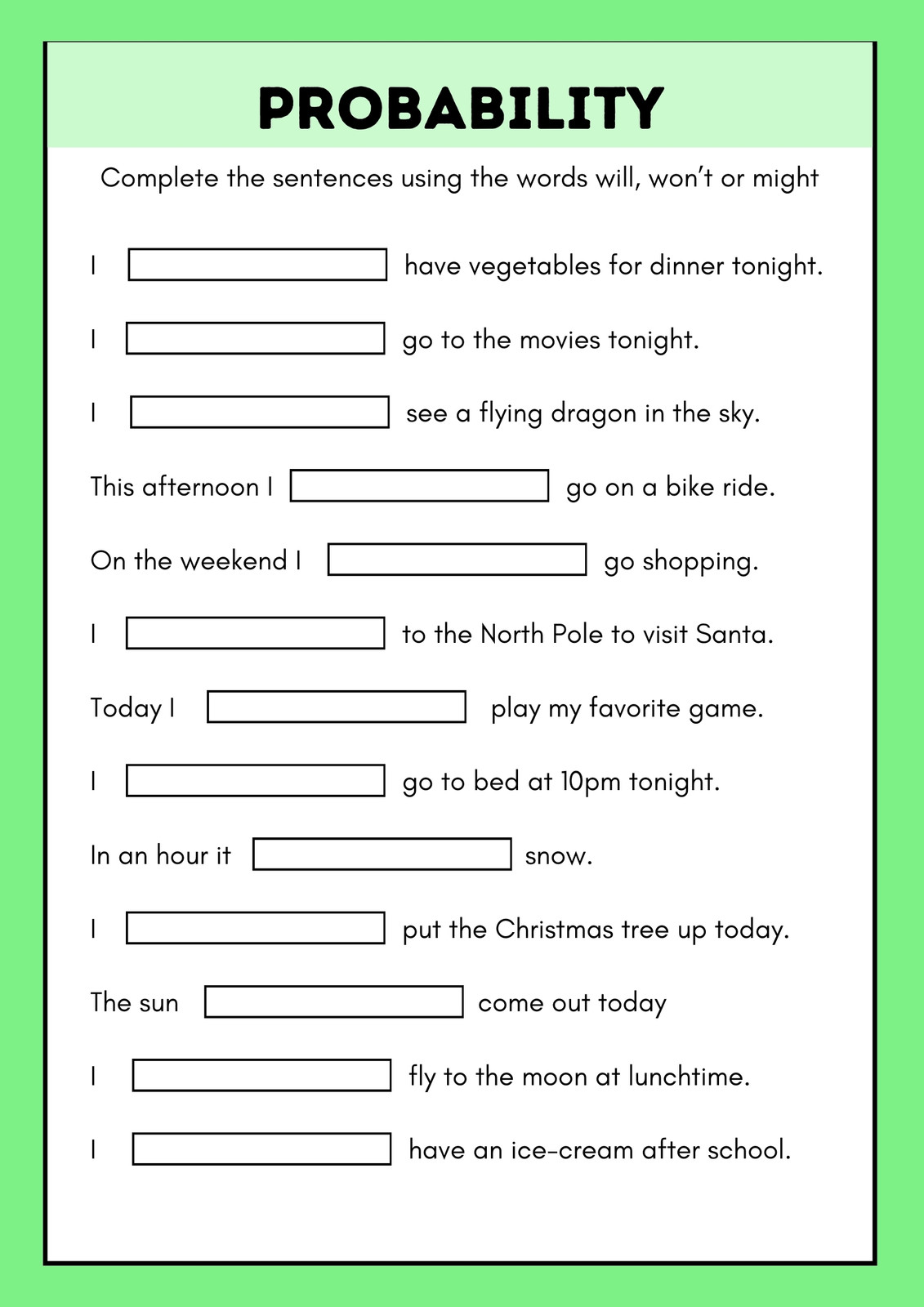 PROBABILITY

Complete the sentences using the words will, won't or might

I ____ have vegetables for dinner tonight.

I ____ go to the movies tonight.

I ____ see a flying dragon in the sky.

This afternoon I ____ go on a bike ride.

On the weekend I ____ go shopping.

I ____ to the North Pole to visit Santa.

Today I ____ play my favorite game.

I ____ go to bed at 10pm tonight.

In an hour it ____ snow.

I ____ put the Christmas tree up today.

The sun ____ come out today

I ____ fly to the moon at lunchtime.

I ____ have an ice-cream after school.